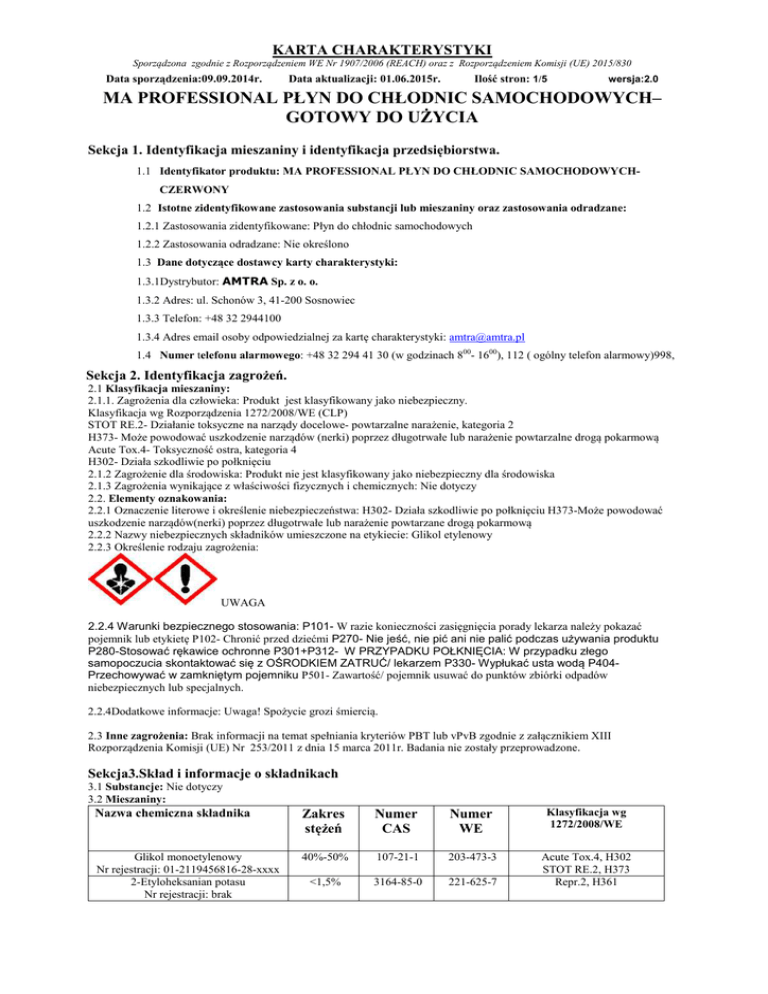 KARTA CHARAKTERYSTYKI

Sporządzona zgodnie z Rozporządzeniem WE Nr 1907/2006 (REACH) oraz z Rozporządzeniem Komisji (UE) 2015/830

Data sporządzenia:09.09.2014r. Data aktualizacji: 01.06.2015r. Ilość stron: 1/5 wersja:2.0

MA PROFESSIONAL PŁYN DO CHŁODNIC SAMOCHODOWYCH– GOTOWY DO UŻYCIA

Sekcja 1. Identyfikacja mieszaniny i identyfikacja przedsiębiorstwa.

1.1 Identyfikator produktu: MA PROFESSIONAL PŁYN DO CHŁODNIC SAMOCHODOWYCH-CZERWONY

1.2 Istotne zidentyfikowane zastosowania substancji lub mieszaniny oraz zastosowania odradzane:

1.2.1 Zastosowania zidentyfikowane: Płyn do chłodnic samochodowych

1.2.2 Zastosowania odradzane: Nie określono

1.3 Dane dotyczące dostawcy karty charakterystyki:

1.3.1Dystrybutor: AMTRA Sp. z o. o.

1.3.2 Adres: ul. Schonów 3, 41-200 Sosnowiec

1.3.3 Telefon: +48 32 2944100

1.3.4 Adres email osoby odpowiedzialnej za kartę charakterystyki: amtra@amtra.pl

1.4 Numer telefonu alarmowego: +48 32 294 41 30 (w godzinach $8^{00}$- $16^{00}$), 112 ( ogólny telefon alarmowy)998,

Sekcja 2. Identyfikacja zagrożeń.

2.1 Klasyfikacja mieszaniny:
2.1.1. Zagrożenia dla człowieka: Produkt jest klasyfikowany jako niebezpieczny.
Klasyfikacja wg Rozporządzenia 1272/2008/WE (CLP)
STOT RE.2- Działanie toksyczne na narządy docelowe- powtarzalne narażenie, kategoria 2
H373- Może powodować uszkodzenie narządów (nerki) poprzez długotrwałe lub narażenie powtarzalne drogą pokarmową
Acute Tox.4- Toksyczność ostra, kategoria 4
H302- Działa szkodliwie po połknięciu
2.1.2 Zagrożenie dla środowiska: Produkt nie jest klasyfikowany jako niebezpieczny dla środowiska
2.1.3 Zagrożenia wynikające z właściwości fizycznych i chemicznych: Nie dotyczy
2.2. Elementy oznakowania:
2.2.1 Oznaczenie literowe i określenie niebezpieczeństwa: H302- Działa szkodliwie po połknięciu H373-Może powodować uszkodzenie narządów(nerki) poprzez długotrwałe lub narażenie powtarzane drogą pokarmową
2.2.2 Nazwy niebezpiecznych składników umieszczone na etykiecie: Glikol etylenowy
2.2.3 Określenie rodzaju zagrożenia:

UWAGA

2.2.4 Warunki bezpiecznego stosowania: P101- W razie konieczności zasięgnięcia porady lekarza należy pokazać pojemnik lub etykietę P102- Chronić przed dziećmi P270- Nie jeść, nie pić ani nie palić podczas używania produktu P280-Stosować rękawice ochronne P301+P312- W PRZYPADKU POŁKNIĘCIA: W przypadku złego samopoczucia skontaktować się z OŚRODKIEM ZATRUĆ/ lekarzem P330- Wypłukać usta wodą P404-Przechowywać w zamkniętym pojemniku P501- Zawartość/ pojemnik usuwać do punktów zbiórki odpadów niebezpiecznych lub specjalnych.

2.2.4Dodatkowe informacje: Uwaga! Spożycie grozi śmiercią.

2.3 Inne zagrożenia: Brak informacji na temat spełniania kryteriów PBT lub vPvB zgodnie z załącznikiem XIII Rozporządzenia Komisji (UE) Nr 253/2011 z dnia 15 marca 2011r. Badania nie zostały przeprowadzone.

Sekcja3.Skład i informacje o składnikach
3.1 Substancje: Nie dotyczy
3.2 Mieszaniny:

| Nazwa chemiczna składnika | Zakres stężeń | Numer CAS | Numer WE | Klasyfikacja wg 1272/2008/WE |
|---|---|---|---|---|
| Glikol monoetylenowy Nr rejestracji: 01-2119456816-28-xxxx | 40%-50% | 107-21-1 | 203-473-3 | Acute Tox.4, H302 STOT RE.2, H373 |
| 2-Etyloheksanian potasu Nr rejestracji: brak | <1,5% | 3164-85-0 | 221-625-7 | Repr.2, H361 |